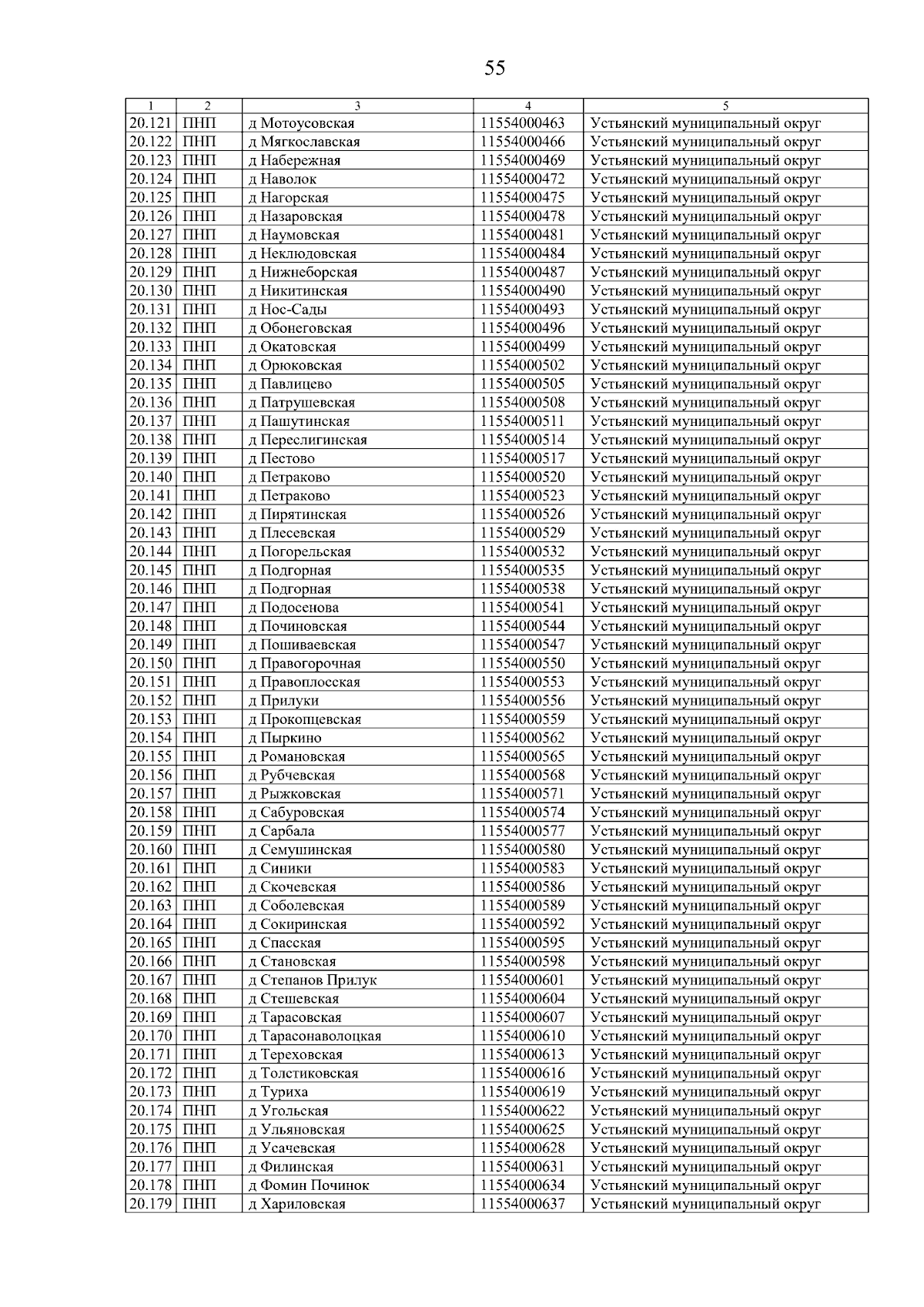 55

| 1 | 2 | 3 | 4 | 5 |
|---|---|---|---|---|
| 20.121 | ПНП | д Мотоусовская | 11554000463 | Устьянский муниципальный округ |
| 20.122 | ПНП | д Мягкославская | 11554000466 | Устьянский муниципальный округ |
| 20.123 | ПНП | д Набережная | 11554000469 | Устьянский муниципальный округ |
| 20.124 | ПНП | д Наволок | 11554000472 | Устьянский муниципальный округ |
| 20.125 | ПНП | д Нагорская | 11554000475 | Устьянский муниципальный округ |
| 20.126 | ПНП | д Назаровская | 11554000478 | Устьянский муниципальный округ |
| 20.127 | ПНП | д Наумовская | 11554000481 | Устьянский муниципальный округ |
| 20.128 | ПНП | д Неклюдовская | 11554000484 | Устьянский муниципальный округ |
| 20.129 | ПНП | д Нижнеборская | 11554000487 | Устьянский муниципальный округ |
| 20.130 | ПНП | д Никитинская | 11554000490 | Устьянский муниципальный округ |
| 20.131 | ПНП | д Нос-Сады | 11554000493 | Устьянский муниципальный округ |
| 20.132 | ПНП | д Обонеговская | 11554000496 | Устьянский муниципальный округ |
| 20.133 | ПНП | д Окатовская | 11554000499 | Устьянский муниципальный округ |
| 20.134 | ПНП | д Орюковская | 11554000502 | Устьянский муниципальный округ |
| 20.135 | ПНП | д Павлицево | 11554000505 | Устьянский муниципальный округ |
| 20.136 | ПНП | д Патрушевская | 11554000508 | Устьянский муниципальный округ |
| 20.137 | ПНП | д Пашутинская | 11554000511 | Устьянский муниципальный округ |
| 20.138 | ПНП | д Переслигинская | 11554000514 | Устьянский муниципальный округ |
| 20.139 | ПНП | д Пестово | 11554000517 | Устьянский муниципальный округ |
| 20.140 | ПНП | д Петраково | 11554000520 | Устьянский муниципальный округ |
| 20.141 | ПНП | д Петраково | 11554000523 | Устьянский муниципальный округ |
| 20.142 | ПНП | д Пирятинская | 11554000526 | Устьянский муниципальный округ |
| 20.143 | ПНП | д Плесевская | 11554000529 | Устьянский муниципальный округ |
| 20.144 | ПНП | д Погорельская | 11554000532 | Устьянский муниципальный округ |
| 20.145 | ПНП | д Подгорная | 11554000535 | Устьянский муниципальный округ |
| 20.146 | ПНП | д Подгорная | 11554000538 | Устьянский муниципальный округ |
| 20.147 | ПНП | д Подосенова | 11554000541 | Устьянский муниципальный округ |
| 20.148 | ПНП | д Починовская | 11554000544 | Устьянский муниципальный округ |
| 20.149 | ПНП | д Пошиваевская | 11554000547 | Устьянский муниципальный округ |
| 20.150 | ПНП | д Правогорочная | 11554000550 | Устьянский муниципальный округ |
| 20.151 | ПНП | д Правоплосская | 11554000553 | Устьянский муниципальный округ |
| 20.152 | ПНП | д Прилуки | 11554000556 | Устьянский муниципальный округ |
| 20.153 | ПНП | д Прокопцевская | 11554000559 | Устьянский муниципальный округ |
| 20.154 | ПНП | д Пыркино | 11554000562 | Устьянский муниципальный округ |
| 20.155 | ПНП | д Романовская | 11554000565 | Устьянский муниципальный округ |
| 20.156 | ПНП | д Рубчевская | 11554000568 | Устьянский муниципальный округ |
| 20.157 | ПНП | д Рыжковская | 11554000571 | Устьянский муниципальный округ |
| 20.158 | ПНП | д Сабуровская | 11554000574 | Устьянский муниципальный округ |
| 20.159 | ПНП | д Сарбала | 11554000577 | Устьянский муниципальный округ |
| 20.160 | ПНП | д Семушинская | 11554000580 | Устьянский муниципальный округ |
| 20.161 | ПНП | д Синики | 11554000583 | Устьянский муниципальный округ |
| 20.162 | ПНП | д Скочевская | 11554000586 | Устьянский муниципальный округ |
| 20.163 | ПНП | д Соболевская | 11554000589 | Устьянский муниципальный округ |
| 20.164 | ПНП | д Сокиринская | 11554000592 | Устьянский муниципальный округ |
| 20.165 | ПНП | д Спасская | 11554000595 | Устьянский муниципальный округ |
| 20.166 | ПНП | д Становская | 11554000598 | Устьянский муниципальный округ |
| 20.167 | ПНП | д Степанов Прилук | 11554000601 | Устьянский муниципальный округ |
| 20.168 | ПНП | д Стешевская | 11554000604 | Устьянский муниципальный округ |
| 20.169 | ПНП | д Тарасовская | 11554000607 | Устьянский муниципальный округ |
| 20.170 | ПНП | д Тарасонаволоцкая | 11554000610 | Устьянский муниципальный округ |
| 20.171 | ПНП | д Тереховская | 11554000613 | Устьянский муниципальный округ |
| 20.172 | ПНП | д Толстиковская | 11554000616 | Устьянский муниципальный округ |
| 20.173 | ПНП | д Туриха | 11554000619 | Устьянский муниципальный округ |
| 20.174 | ПНП | д Угольская | 11554000622 | Устьянский муниципальный округ |
| 20.175 | ПНП | д Ульяновская | 11554000625 | Устьянский муниципальный округ |
| 20.176 | ПНП | д Усачевская | 11554000628 | Устьянский муниципальный округ |
| 20.177 | ПНП | д Филинская | 11554000631 | Устьянский муниципальный округ |
| 20.178 | ПНП | д Фомин Починок | 11554000634 | Устьянский муниципальный округ |
| 20.179 | ПНП | д Хариловская | 11554000637 | Устьянский муниципальный округ |